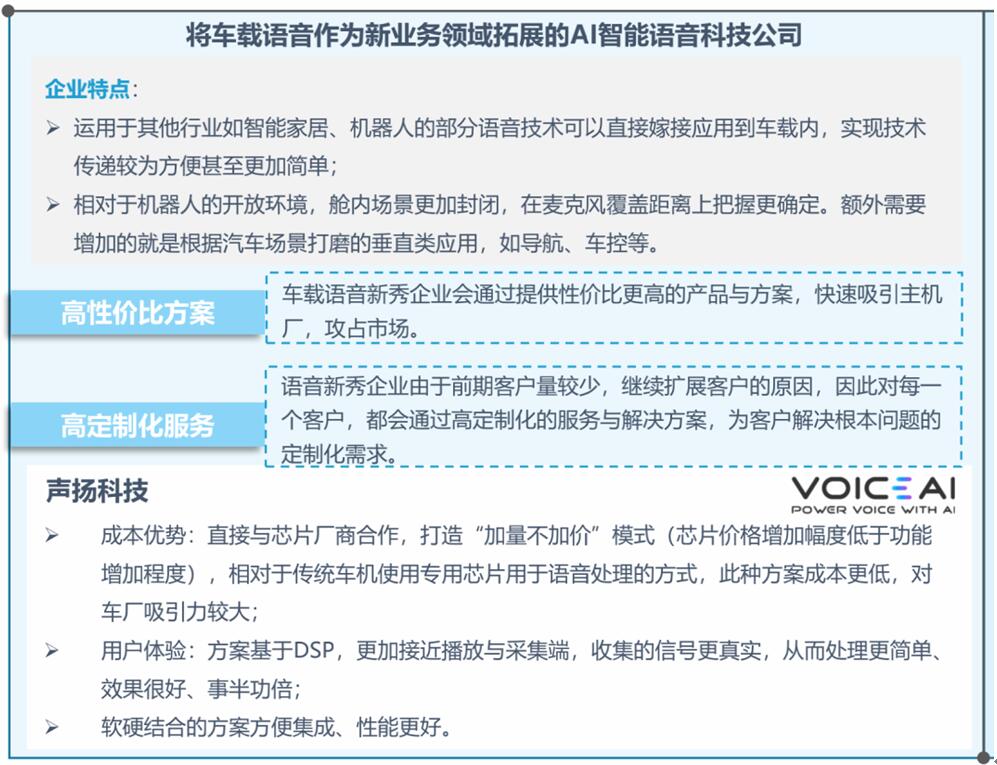 将车载语音作为新业务领域拓展的AI智能语音科技公司

企业特点：

➢ 运用于其他行业如智能家居、机器人的部分语音技术可以直接嫁接应用到车载内，实现技术传递较为方便甚至更加简单；

➢ 相对于机器人的开放环境，舱内场景更加封闭，在麦克风覆盖距离上把握更确定。额外需要增加的就是根据汽车场景打磨的垂直类应用，如导航、车控等。

高性价比方案

车载语音新秀企业会通过提供性价比更高的产品与方案，快速吸引主机厂，攻占市场。

高定制化服务

语音新秀企业由于前期客户量较少，继续扩展客户的原因，因此对每一个客户，都会通过高定制化的服务与解决方案，为客户解决根本问题的定制化需求。

声扬科技

VOICE AI
POWER VOICE WITH AI

➢ 成本优势：直接与芯片厂商合作，打造“加量不加价”模式（芯片价格增加幅度低于功能增加程度），相对于传统车机使用专用芯片用于语音处理的方式，此种方案成本更低，对车厂吸引力较大；

➢ 用户体验：方案基于DSP，更加接近播放与采集端，收集的信号更真实，从而处理更简单、效果很好、事半功倍；

➢ 软硬结合的方案方便集成、性能更好。